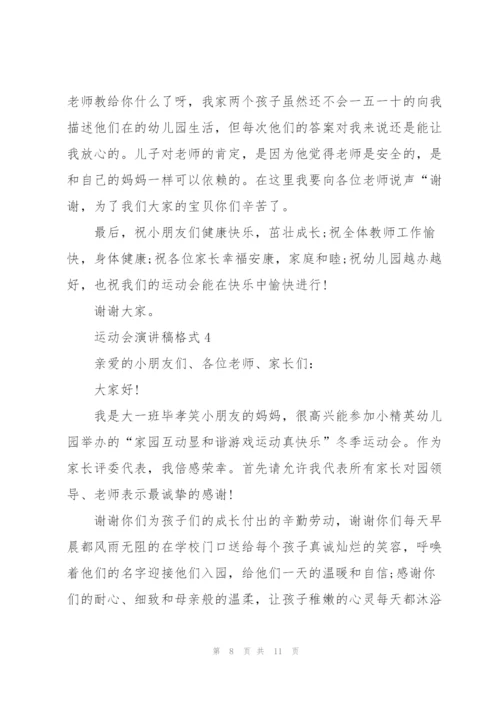 老师教给你什么了呀，我家两个孩子虽然还不会一五一十的向我描述他们在的幼儿园生活，但每次他们的答案对我来说还是能让我放心的。儿子对老师的肯定，是因为他觉得老师是安全的，是和自己的妈妈一样可以依赖的。在这里我要向各位老师说声“谢谢，为了我们大家的宝贝你们辛苦了。

最后，祝小朋友们健康快乐，茁壮成长;祝全体教师工作愉快，身体健康;祝各位家长幸福安康，家庭和睦;祝幼儿园越办越好，也祝我们的运动会能在快乐中愉快进行!

谢谢大家。

运动会演讲稿格式4

亲爱的小朋友们、各位老师、家长们:

大家好!

我是大一班毕孝笑小朋友的妈妈，很高兴能参加小精英幼儿园举办的“家园互动显和谐游戏运动真快乐”冬季运动会。作为家长评委代表，我倍感荣幸。首先请允许我代表所有家长对园领导、老师表示最诚挚的感谢!

谢谢你们为孩子们的成长付出的辛勤劳动，谢谢你们每天早晨都风雨无阻的在学校门口送给每个孩子真诚灿烂的笑容，呼唤着他们的名字迎接他们入园，给他们一天的温暖和自信;感谢你们的耐心、细致和母亲般的温柔，让孩子稚嫩的心灵每天都沐浴

第 8 页 共 11 页